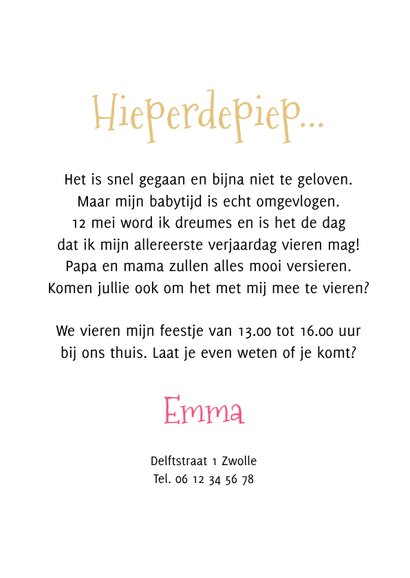 Hieperdepiep...

Het is snel gegaan en bijna niet te geloven.
Maar mijn babytijd is echt omgevlogen.
12 mei word ik dreumes en is het de dag
dat ik mijn allereerste verjaardag vieren mag!
Papa en mama zullen alles mooi versieren.
Komen jullie ook om het met mij mee te vieren?

We vieren mijn feestje van 13.00 tot 16.00 uur
bij ons thuis. Laat je even weten of je komt?

Emma

Delftstraat 1 Zwolle
Tel. 06 12 34 56 78